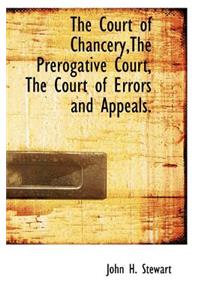 The Court of Chancery,The Prerogative Court, The Court of Errors and Appeals.

John H. Stewart